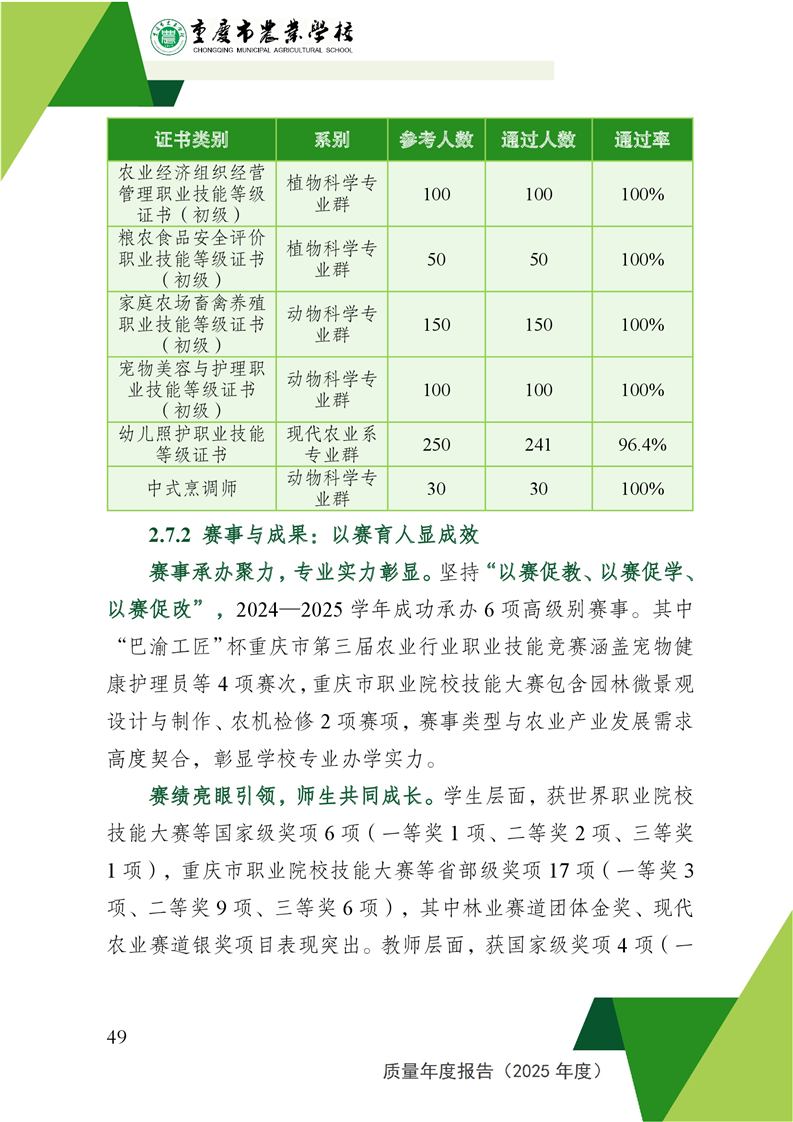 重庆市农业学校
CHONGQING MUNICIPAL AGRICULTURAL SCHOOL

| 证书类别 | 系别 | 参考人数 | 通过人数 | 通过率 |
|---|---|---|---|---|
| 农业经济组织经营管理职业技能等级证书（初级） | 植物科学专业群 | 100 | 100 | 100% |
| 粮农食品安全评价职业技能等级证书（初级） | 植物科学专业群 | 50 | 50 | 100% |
| 家庭农场畜禽养殖职业技能等级证书（初级） | 动物科学专业群 | 150 | 150 | 100% |
| 宠物美容与护理职业技能等级证书（初级） | 动物科学专业群 | 100 | 100 | 100% |
| 幼儿照护职业技能等级证书 | 现代农业系专业群 | 250 | 241 | 96.4% |
| 中式烹调师 | 动物科学专业群 | 30 | 30 | 100% |

2.7.2 赛事与成果：以赛育人显成效

赛事承办聚力，专业实力彰显。坚持“以赛促教、以赛促学、以赛促改”，2024—2025 学年成功承办 6 项高级别赛事。其中“巴渝工匠”杯重庆市第三届农业行业职业技能竞赛涵盖宠物健康护理员等 4 项赛次，重庆市职业院校技能大赛包含园林微景观设计与制作、农机检修 2 项赛项，赛事类型与农业产业发展需求高度契合，彰显学校专业办学实力。

赛绩亮眼引领，师生共同成长。学生层面，获世界职业院校技能大赛等国家级奖项 6 项（一等奖 1 项、二等奖 2 项、三等奖 1 项），重庆市职业院校技能大赛等省部级奖项 17 项（一等奖 3 项、二等奖 9 项、三等奖 6 项），其中林业赛道团体金奖、现代农业赛道银奖项目表现突出。教师层面，获国家级奖项 4 项（一

49

质量年度报告（2025 年度）